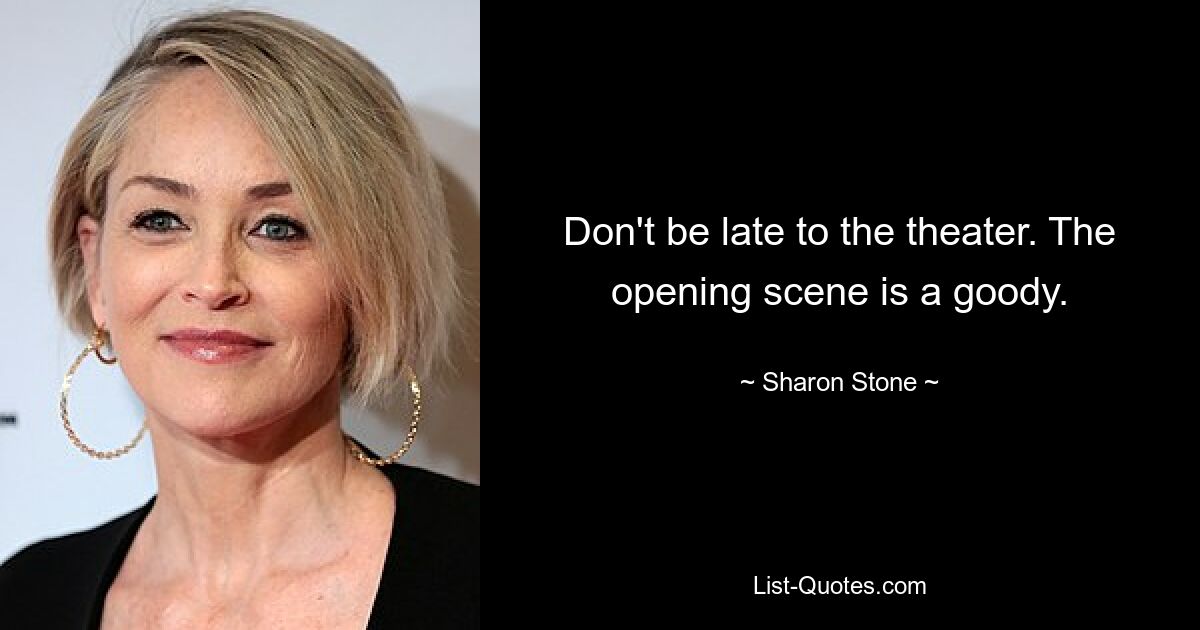 Don't be late to the theater. The opening scene is a goody.

~ Sharon Stone ~

List-Quotes.com